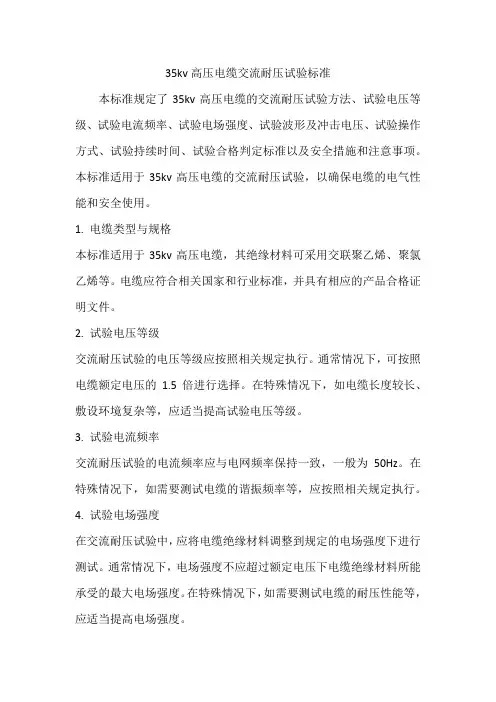 35kv 高压电缆交流耐压试验标准

本标准规定了 35kv 高压电缆的交流耐压试验方法、试验电压等级、试验电流频率、试验电场强度、试验波形及冲击电压、试验操作方式、试验持续时间、试验合格判定标准以及安全措施和注意事项。本标准适用于 35kv 高压电缆的交流耐压试验，以确保电缆的电气性能和安全使用。

1. 电缆类型与规格

本标准适用于 35kv 高压电缆，其绝缘材料可采用交联聚乙烯、聚氯乙烯等。电缆应符合相关国家和行业标准，并具有相应的产品合格证明文件。

2. 试验电压等级

交流耐压试验的电压等级应按照相关规定执行。通常情况下，可按照电缆额定电压的 1.5 倍进行选择。在特殊情况下，如电缆长度较长、敷设环境复杂等，应适当提高试验电压等级。

3. 试验电流频率

交流耐压试验的电流频率应与电网频率保持一致，一般为 50Hz。在特殊情况下，如需要测试电缆的谐振频率等，应按照相关规定执行。

4. 试验电场强度

在交流耐压试验中，应将电缆绝缘材料调整到规定的电场强度下进行测试。通常情况下，电场强度不应超过额定电压下电缆绝缘材料所能承受的最大电场强度。在特殊情况下，如需要测试电缆的耐压性能等，应适当提高电场强度。